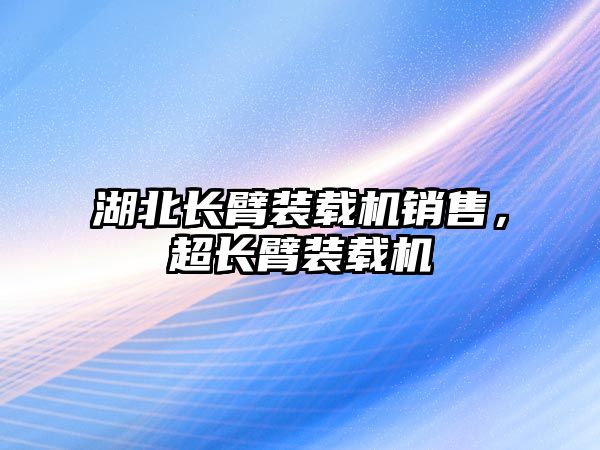 湖北长臂装载机销售，超长臂装载机